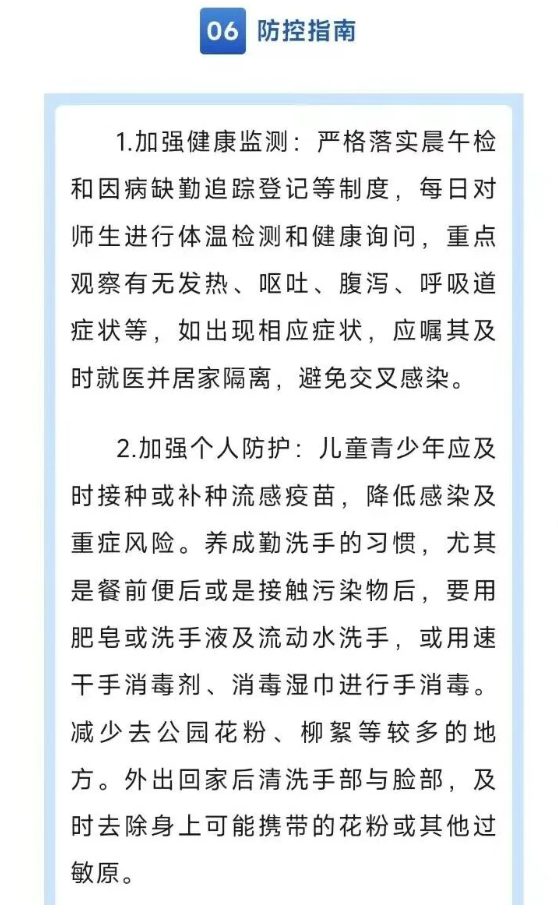 06 防控指南

1.加强健康监测：严格落实晨午检和因病缺勤追踪登记等制度，每日对师生进行体温检测和健康询问，重点观察有无发热、呕吐、腹泻、呼吸道症状等，如出现相应症状，应嘱其及时就医并居家隔离，避免交叉感染。

2.加强个人防护：儿童青少年应及时接种或补种流感疫苗，降低感染及重症风险。养成勤洗手的习惯，尤其是餐前便后或是接触污染物后，要用肥皂或洗手液及流动水洗手，或用速干手消毒剂、消毒湿巾进行手消毒。减少去公园花粉、柳絮等较多的地方。外出回家后清洗手部与脸部，及时去除身上可能携带的花粉或其他过敏原。